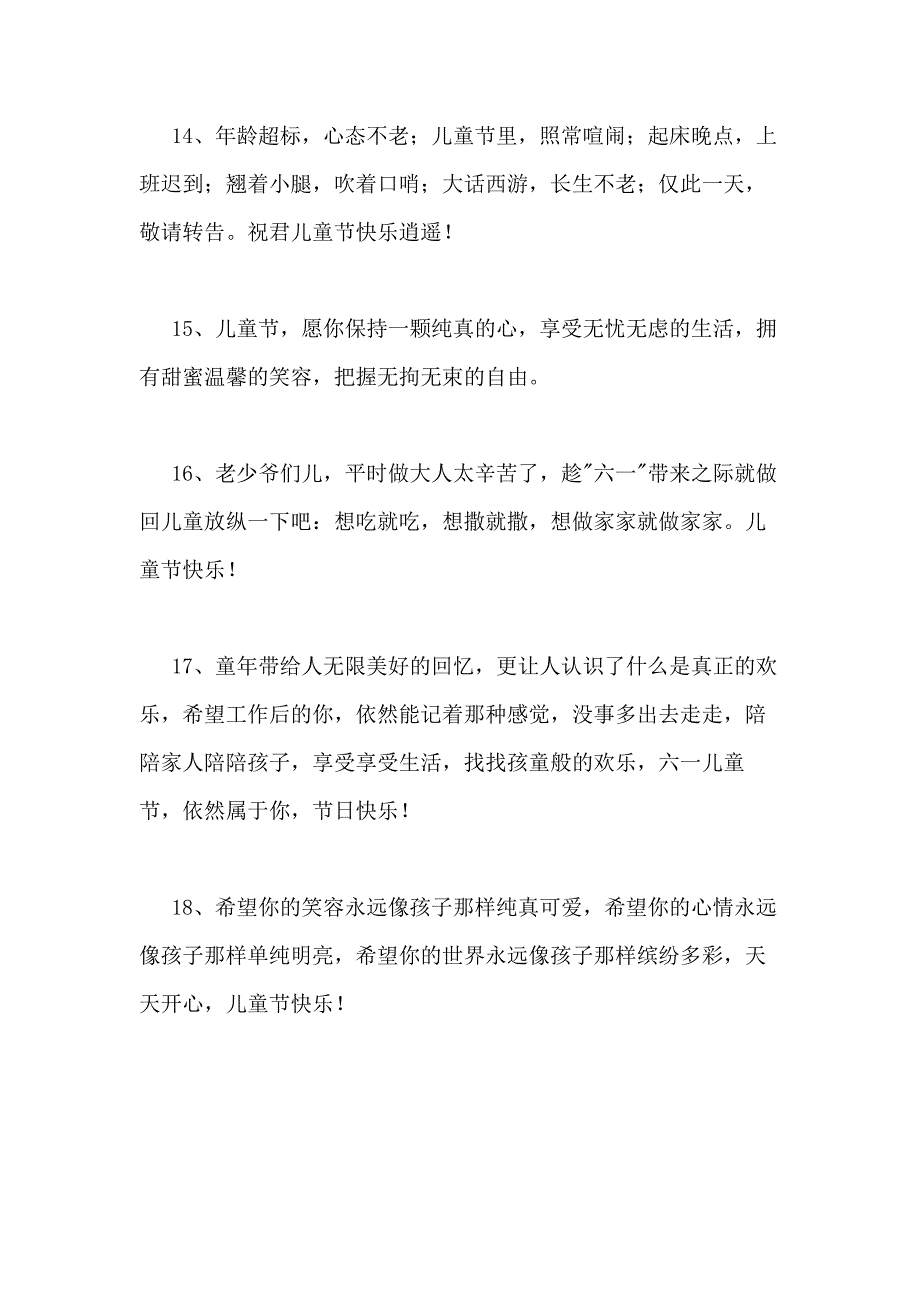 14、年龄超标，心态不老；儿童节里，照常喧闹；起床晚点，上班迟到；翘着小腿，吹着口哨；大话西游，长生不老；仅此一天，敬请转告。祝君儿童节快乐逍遥！

15、儿童节，愿你保持一颗纯真的心，享受无忧无虑的生活，拥有甜蜜温馨的笑容，把握无拘无束的自由。

16、老少爷们儿，平时做大人太辛苦了，趁"六一"带来之际就做回儿童放纵一下吧：想吃就吃，想撒就撒，想做家家就做家家。儿童节快乐！

17、童年带给人无限美好的回忆，更让人认识了什么是真正的欢乐，希望工作后的你，依然能记着那种感觉，没事多出去走走，陪陪家人陪陪孩子，享受享受生活，找找孩童般的欢乐，六一儿童节，依然属于你，节日快乐！

18、希望你的笑容永远像孩子那样纯真可爱，希望你的心情永远像孩子那样单纯明亮，希望你的世界永远像孩子那样缤纷多彩，天天开心，儿童节快乐！